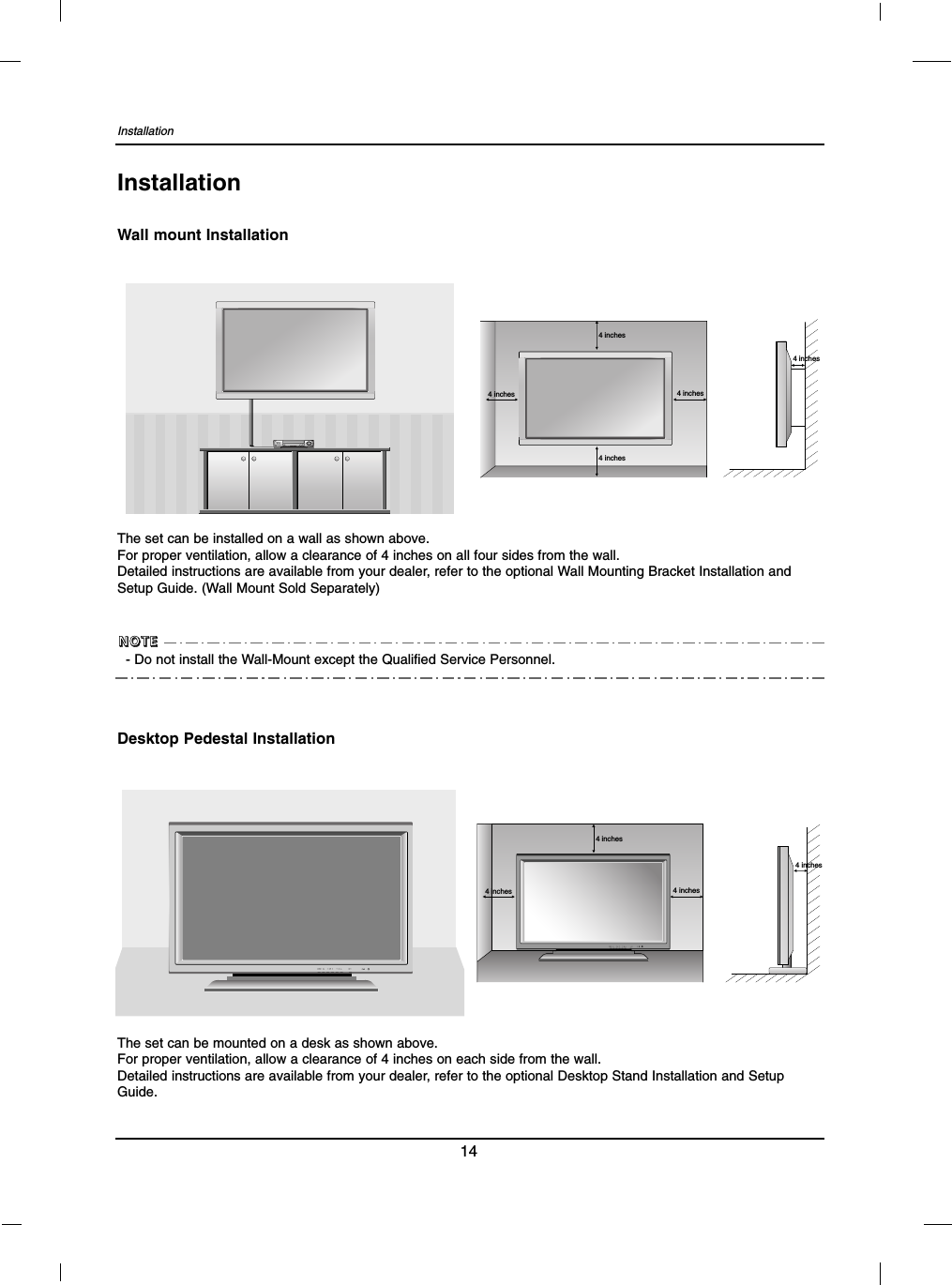 Installation

Installation

Wall mount Installation

4 inches
4 inches
4 inches
4 inches
4 inches

The set can be installed on a wall as shown above.
For proper ventilation, allow a clearance of 4 inches on all four sides from the wall.
Detailed instructions are available from your dealer, refer to the optional Wall Mounting Bracket Installation and Setup Guide. (Wall Mount Sold Separately)

NOTE
- Do not install the Wall-Mount except the Qualified Service Personnel.

Desktop Pedestal Installation

4 inches
4 inches
4 inches
4 inches

The set can be mounted on a desk as shown above.
For proper ventilation, allow a clearance of 4 inches on each side from the wall.
Detailed instructions are available from your dealer, refer to the optional Desktop Stand Installation and Setup Guide.

14